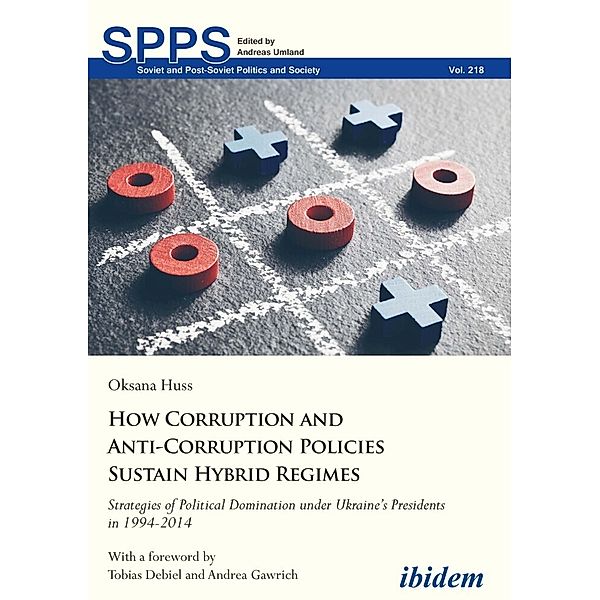 SPPS Edited by Andreas Umland

Soviet and Post-Soviet Politics and Society Vol. 218

Oksana Huss

HOW CORRUPTION AND ANTI-CORRUPTION POLICIES SUSTAIN HYBRID REGIMES

Strategies of Political Domination under Ukraine's Presidents in 1994-2014

With a foreword by
Tobias Debiel and Andrea Gawrich

ibidem